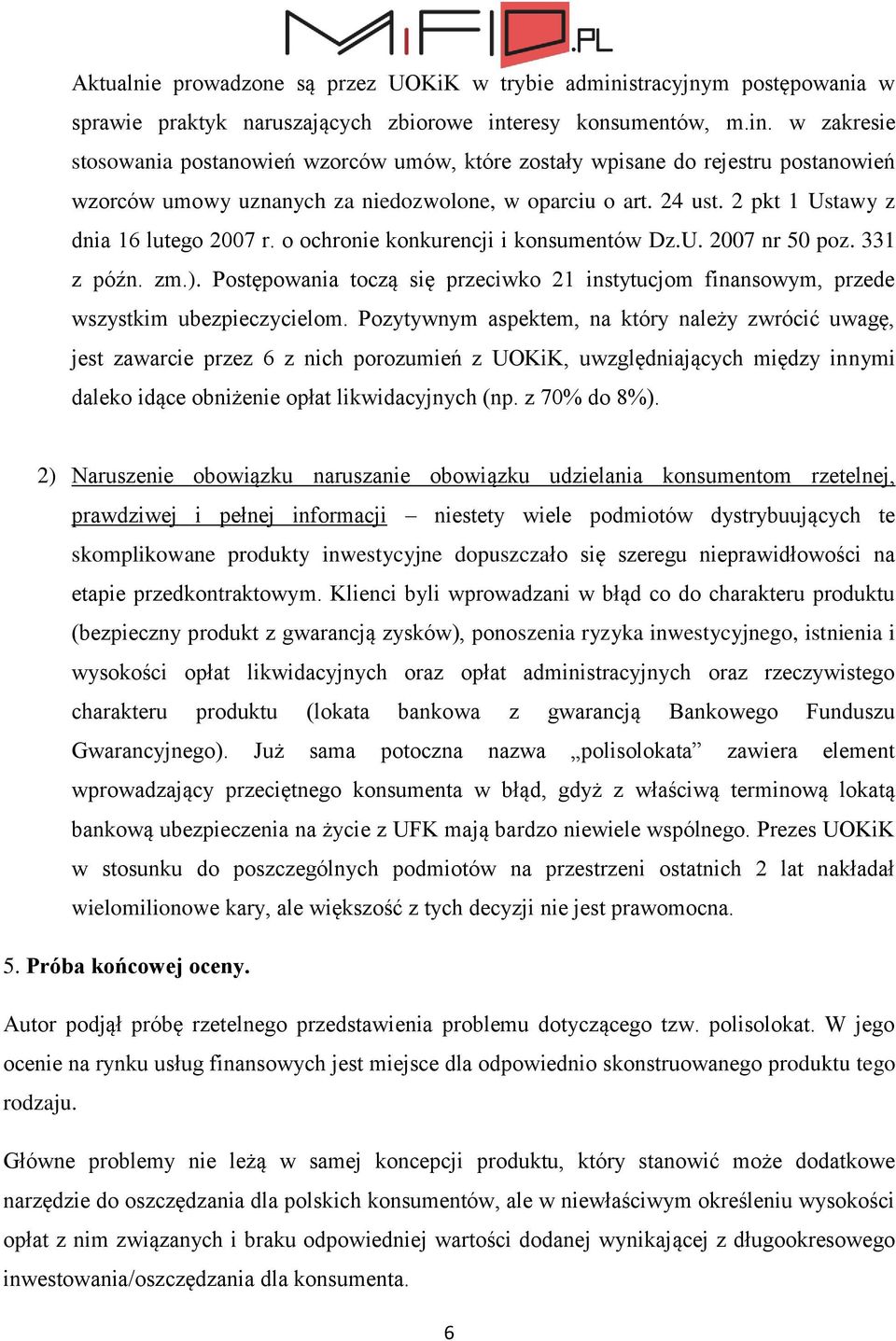 MiFID.PL

Aktualnie prowadzone są przez UOKiK w trybie administracyjnym postępowania w sprawie praktyk naruszających zbiorowe interesy konsumentów, m.in. w zakresie stosowania postanowień wzorców umów, które zostały wpisane do rejestru postanowień wzorców umowy uznanych za niedozwolone, w oparciu o art. 24 ust. 2 pkt 1 Ustawy z dnia 16 lutego 2007 r. o ochronie konkurencji i konsumentów Dz.U. 2007 nr 50 poz. 331 z późn. zm.). Postępowania toczą się przeciwko 21 instytucjom finansowym, przede wszystkim ubezpieczycielom. Pozytywnym aspektem, na który należy zwrócić uwagę, jest zawarcie przez 6 z nich porozumień z UOKiK, uwzględniających między innymi daleko idące obniżenie opłat likwidacyjnych (np. z 70% do 8%).

2) Naruszenie obowiązku naruszanie obowiązku udzielania konsumentom rzetelnej, prawdziwej i pełnej informacji – niestety wiele podmiotów dystrybuujących te skomplikowane produkty inwestycyjne dopuszczało się szeregu nieprawidłowości na etapie przedkontraktowym. Klienci byli wprowadzani w błąd co do charakteru produktu (bezpieczny produkt z gwarancją zysków), ponoszenia ryzyka inwestycyjnego, istnienia i wysokości opłat likwidacyjnych oraz opłat administracyjnych oraz rzeczywistego charakteru produktu (lokata bankowa z gwarancją Bankowego Funduszu Gwarancyjnego). Już sama potoczna nazwa „polisolokata” zawiera element wprowadzający przeciętnego konsumenta w błąd, gdyż z właściwą terminową lokatą bankową ubezpieczenia na życie z UFK mają bardzo niewiele wspólnego. Prezes UOKiK w stosunku do poszczególnych podmiotów na przestrzeni ostatnich 2 lat nakładał wielomilionowe kary, ale większość z tych decyzji nie jest prawomocna.

5. Próba końcowej oceny.

Autor podjął próbę rzetelnego przedstawienia problemu dotyczącego tzw. polisolokat. W jego ocenie na rynku usług finansowych jest miejsce dla odpowiednio skonstruowanego produktu tego rodzaju.

Główne problemy nie leżą w samej koncepcji produktu, który stanowić może dodatkowe narzędzie do oszczędzania dla polskich konsumentów, ale w niewłaściwym określeniu wysokości opłat z nim związanych i braku odpowiedniej wartości dodanej wynikającej z długookresowego inwestowania/oszczędzania dla konsumenta.

6